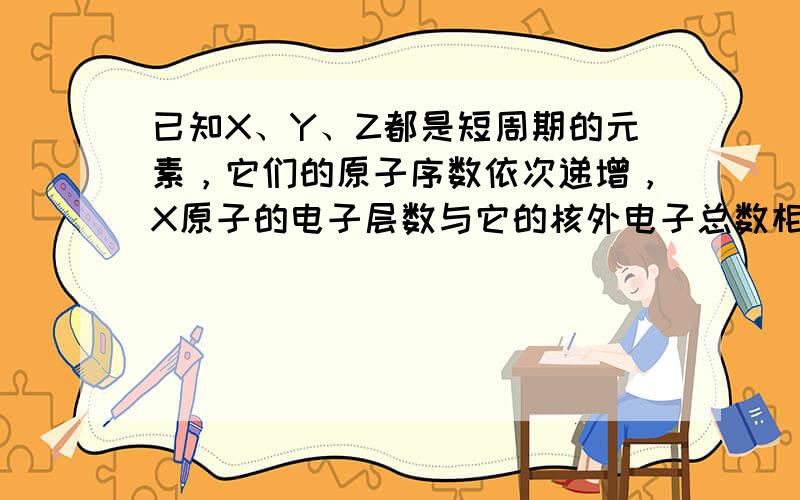 已知X、Y、Z都是短周期的元素，它们的原子序数依次递增，X原子的电子层数与它的核外电子总数相